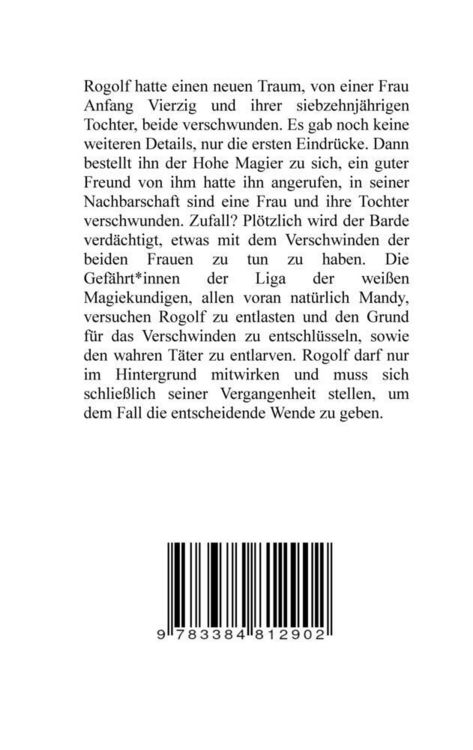 Rogolf hatte einen neuen Traum, von einer Frau Anfang Vierzig und ihrer siebzehnjährigen Tochter, beide verschwunden. Es gab noch keine weiteren Details, nur die ersten Eindrücke. Dann bestellt ihn der Hohe Magier zu sich, ein guter Freund von ihm hatte ihn angerufen, in seiner Nachbarschaft sind eine Frau und ihre Tochter verschwunden. Zufall? Plötzlich wird der Barde verdächtigt, etwas mit dem Verschwinden der beiden Frauen zu tun zu haben. Die Gefährt*innen der Liga der weißen Magiekundigen, allen voran natürlich Mandy, versuchen Rogolf zu entlasten und den Grund für das Verschwinden zu entschlüsseln, sowie den wahren Täter zu entlarven. Rogolf darf nur im Hintergrund mitwirken und muss sich schließlich seiner Vergangenheit stellen, um dem Fall die entscheidende Wende zu geben.

9 783384 812902